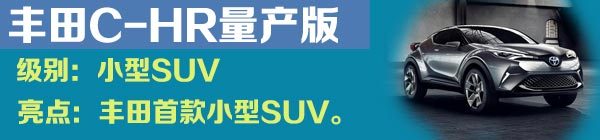 丰田C-HR量产版

级别：小型SUV

亮点：丰田首款小型SUV。